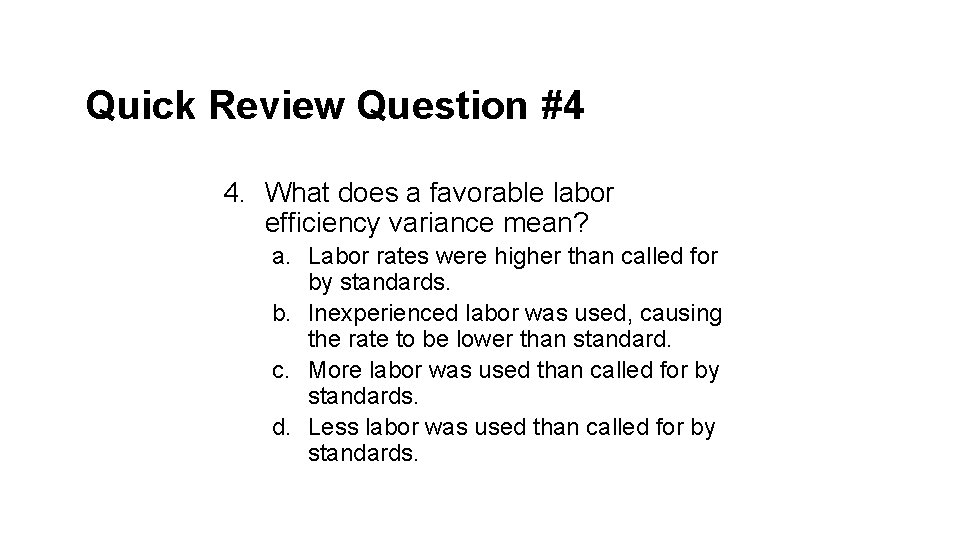 Quick Review Question #4

4. What does a favorable labor efficiency variance mean?
a. Labor rates were higher than called for by standards.
b. Inexperienced labor was used, causing the rate to be lower than standard.
c. More labor was used than called for by standards.
d. Less labor was used than called for by standards.